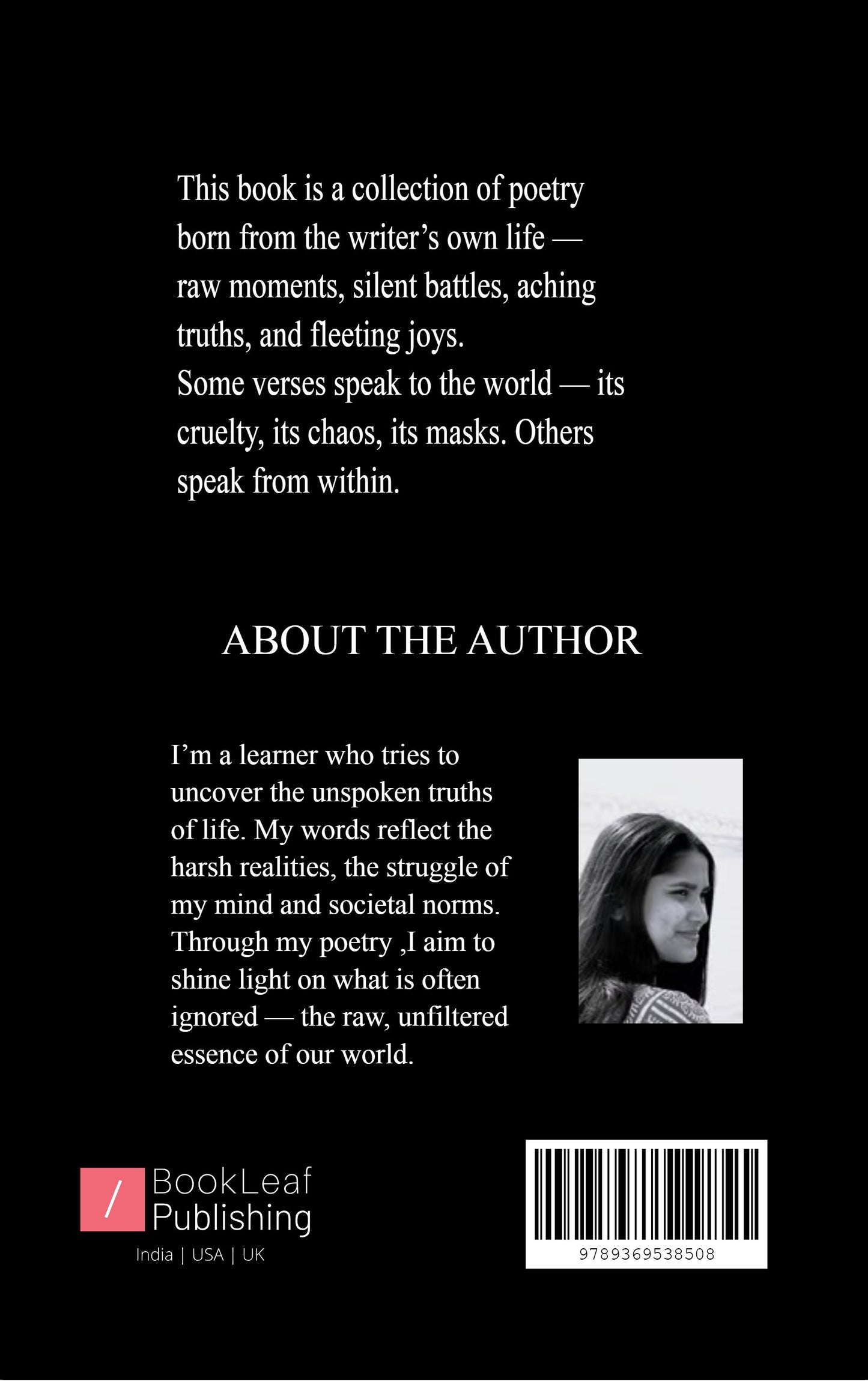 This book is a collection of poetry born from the writer's own life — raw moments, silent battles, aching truths, and fleeting joys.

Some verses speak to the world — its cruelty, its chaos, its masks. Others speak from within.

ABOUT THE AUTHOR

I'm a learner who tries to uncover the unspoken truths of life. My words reflect the harsh realities, the struggle of my mind and societal norms. Through my poetry ,I aim to shine light on what is often ignored — the raw, unfiltered essence of our world.

/ BookLeaf Publishing
India | USA | UK

9789369538508